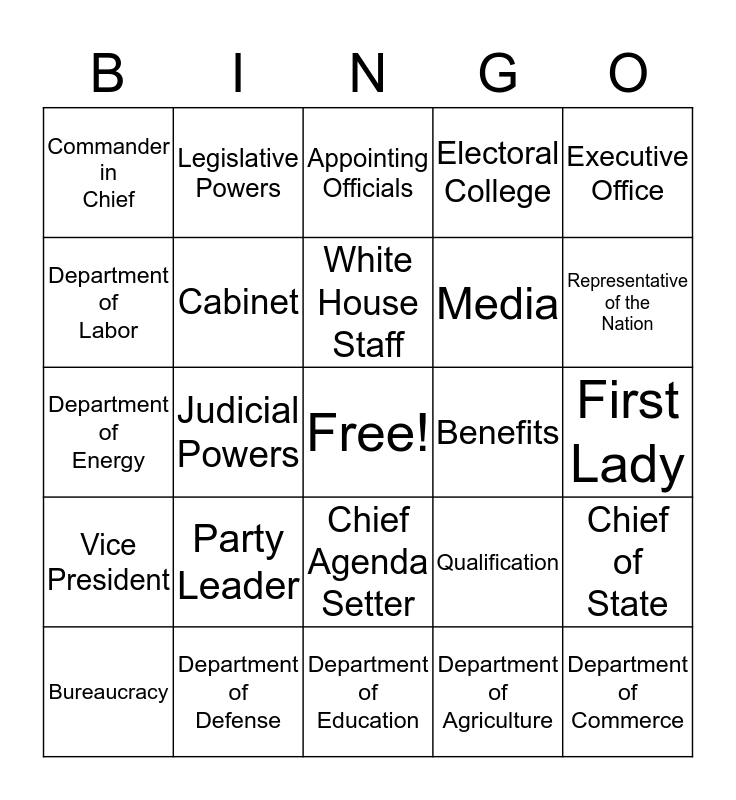 | B | I | N | G | O |
|---|---|---|---|---|
| Commander in Chief | Legislative Powers | Appointing Officials | Electoral College | Executive Office |
| Department of Labor | Cabinet | White House Staff | Media | Representative of the Nation |
| Department of Energy | Judicial Powers | Free! | Benefits | First Lady |
| Vice President | Party Leader | Chief Agenda Setter | Qualification | Chief of State |
| Bureaucracy | Department of Defense | Department of Education | Department of Agriculture | Department of Commerce |